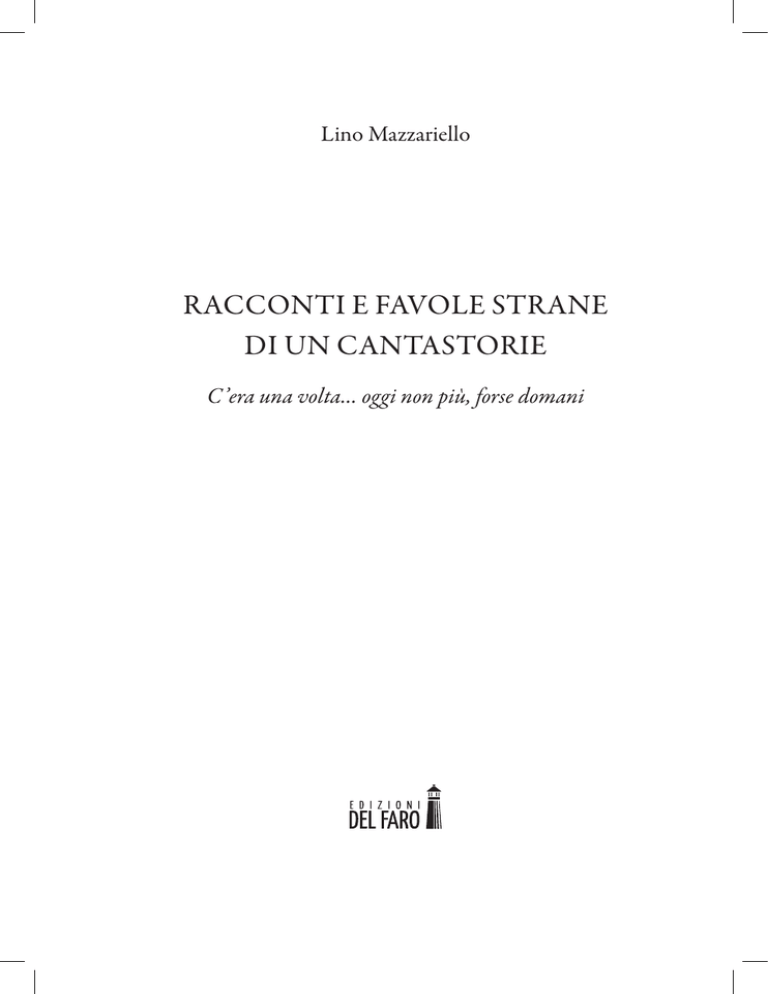 Lino Mazzariello

RACCONTI E FAVOLE STRANE DI UN CANTASTORIE

C'era una volta... oggi non più, forse domani

EDIZIONI
DEL FARO